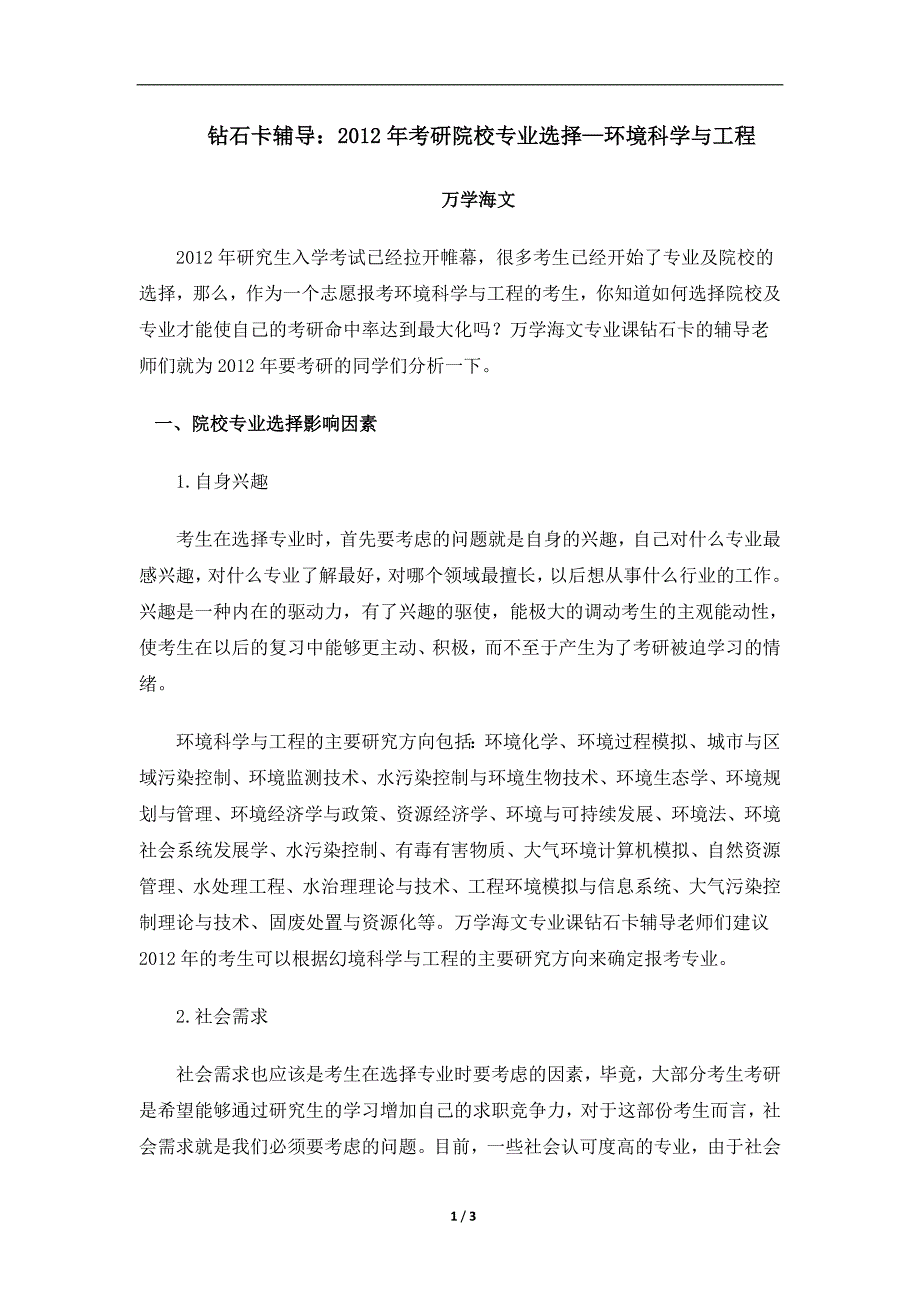 钻石卡辅导：2012年考研院校专业选择—环境科学与工程

万学海文

2012年研究生入学考试已经拉开帷幕，很多考生已经开始了专业及院校的选择，那么，作为一个志愿报考环境科学与工程的考生，你知道如何选择院校及专业才能使自己的考研命中率达到最大化吗？万学海文专业课钻石卡的辅导老师们就为2012年要考研的同学们分析一下。

一、院校专业选择影响因素

1.自身兴趣

考生在选择专业时，首先要考虑的问题就是自身的兴趣，自己对什么专业最感兴趣，对什么专业了解最好，对哪个领域最擅长，以后想从事什么行业的工作。兴趣是一种内在的驱动力，有了兴趣的驱使，能极大的调动考生的主观能动性，使考生在以后的复习中能够更主动、积极，而不至于产生为了考研被迫学习的情绪。

环境科学与工程的主要研究方向包括：环境化学、环境过程模拟、城市与区域污染控制、环境监测技术、水污染控制与环境生物技术、环境生态学、环境规划与管理、环境经济学与政策、资源经济学、环境与可持续发展、环境法、环境社会系统发展学、水污染控制、有毒有害物质、大气环境计算机模拟、自然资源管理、水处理工程、水治理理论与技术、工程环境模拟与信息系统、大气污染控制理论与技术、固废处置与资源化等。万学海文专业课钻石卡辅导老师们建议2012年的考生可以根据幻境科学与工程的主要研究方向来确定报考专业。

2.社会需求

社会需求也应该是考生在选择专业时要考虑的因素，毕竟，大部分考生考研是希望能够通过研究生的学习增加自己的求职竞争力，对于这部份考生而言，社会需求就是我们必须要考虑的问题。目前，一些社会认可度高的专业，由于社会

1 / 3